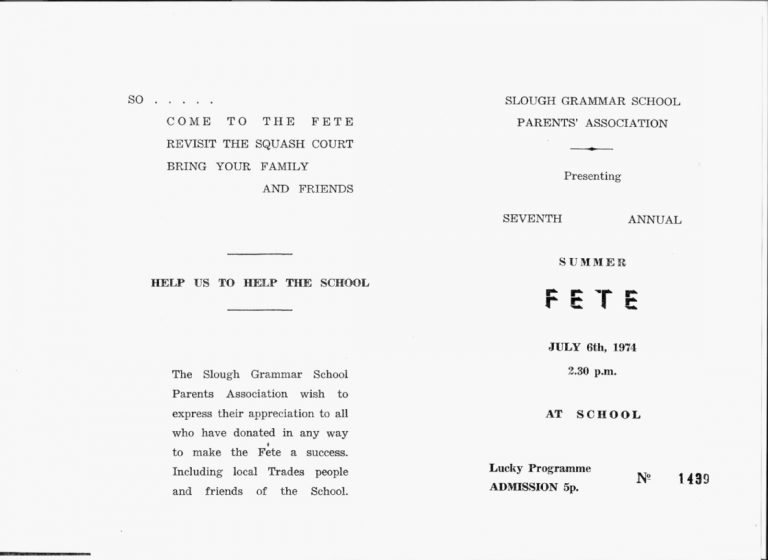 SO . . . . .

COME TO THE FETE
REVISIT THE SQUASH COURT
BRING YOUR FAMILY
AND FRIENDS

HELP US TO HELP THE SCHOOL

The Slough Grammar School Parents Association wish to express their appreciation to all who have donated in any way to make the Fete a success. Including local Trades people and friends of the School.

SLOUGH GRAMMAR SCHOOL
PARENTS' ASSOCIATION

Presenting

SEVENTH ANNUAL

SUMMER

FETE

JULY 6th, 1974

2.30 p.m.

AT SCHOOL

Lucky Programme
ADMISSION 5p.

№ 1439